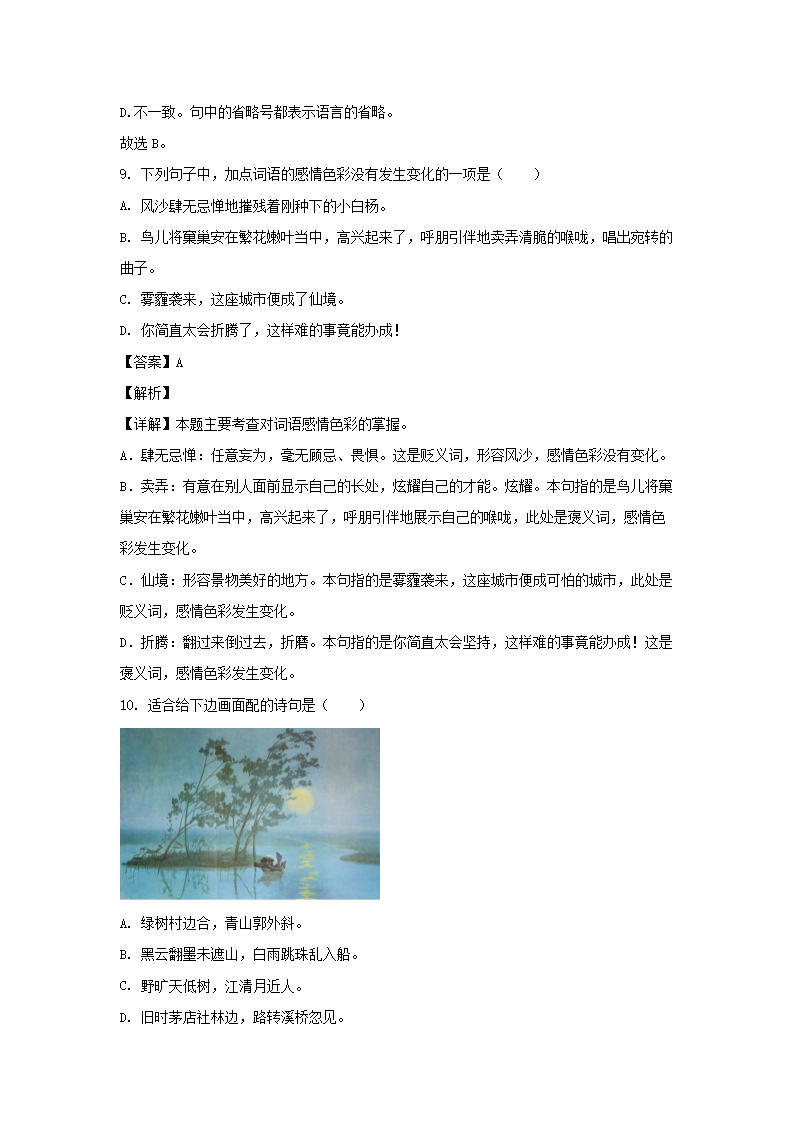 D.不一致。句中的省略号都表示语言的省略。

故选 B。

9. 下列句子中，加点词语的感情色彩没有发生变化的一项是（　　）

A. 风沙肆无忌惮地摧残着刚种下的小白杨。

B. 鸟儿将窠巢安在繁花嫩叶当中，高兴起来了，呼朋引伴地卖弄清脆的喉咙，唱出宛转的曲子。

C. 雾霾袭来，这座城市便成了仙境。

D. 你简直太会折腾了，这样难的事竟能办成！

【答案】A

【解析】

【详解】本题主要考查对词语感情色彩的掌握。

A．肆无忌惮：任意妄为，毫无顾忌、畏惧。这是贬义词，形容风沙，感情色彩没有变化。

B．卖弄：有意在别人面前显示自己的长处，炫耀自己的才能。炫耀。本句指的是鸟儿将窠巢安在繁花嫩叶当中，高兴起来了，呼朋引伴地展示自己的喉咙，此处是褒义词，感情色彩发生变化。

C．仙境：形容景物美好的地方。本句指的是雾霾袭来，这座城市便成可怕的城市，此处是贬义词，感情色彩发生变化。

D．折腾：翻过来倒过去，折磨。本句指的是你简直太会坚持，这样难的事竟能办成！这是褒义词，感情色彩发生变化。

10. 适合给下边画面配的诗句是（　　）

A. 绿树村边合，青山郭外斜。

B. 黑云翻墨未遮山，白雨跳珠乱入船。

C. 野旷天低树，江清月近人。

D. 旧时茅店社林边，路转溪桥忽见。